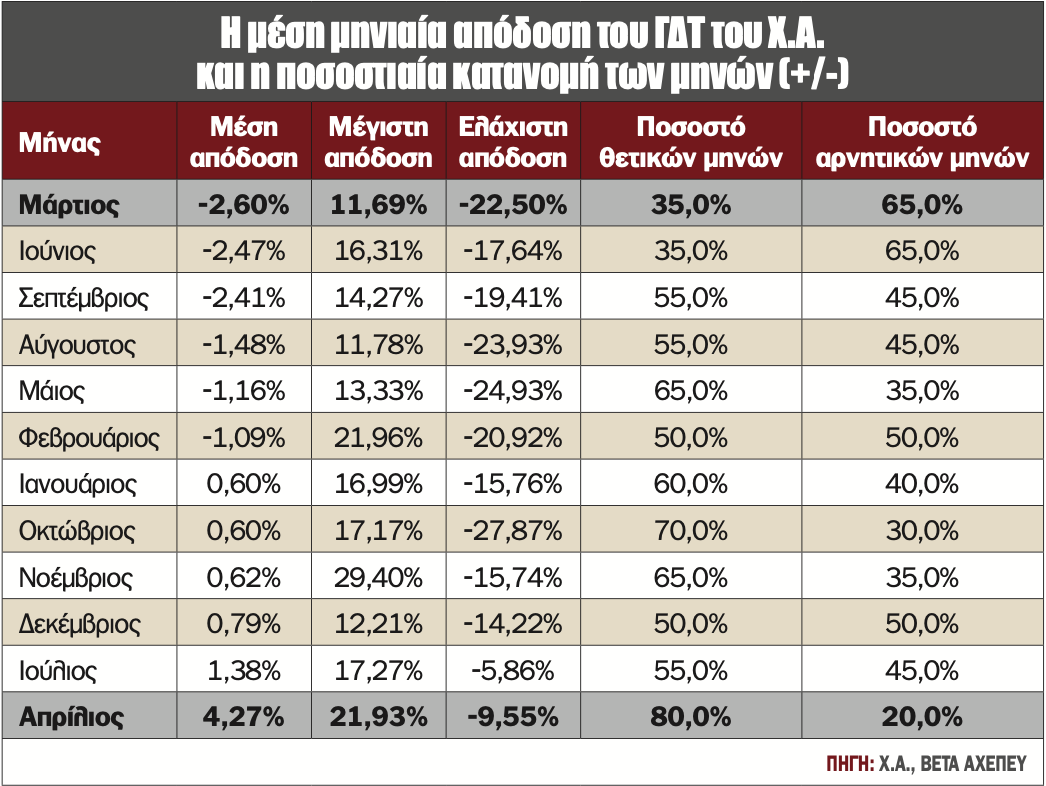 Η μέση μηνιαία απόδοση του ΓΔΤ του Χ.Α. και η ποσοστιαία κατανομή των μηνών (+/-)

| Μήνας | Μέση απόδοση | Μέγιστη απόδοση | Ελάχιστη απόδοση | Ποσοστό θετικών μηνών | Ποσοστό αρνητικών μηνών |
|---|---|---|---|---|---|
| Μάρτιος | -2,60% | 11,69% | -22,50% | 35,0% | 65,0% |
| Ιούνιος | -2,47% | 16,31% | -17,64% | 35,0% | 65,0% |
| Σεπτέμβριος | -2,41% | 14,27% | -19,41% | 55,0% | 45,0% |
| Αύγουστος | -1,48% | 11,78% | -23,93% | 55,0% | 45,0% |
| Μάιος | -1,16% | 13,33% | -24,93% | 65,0% | 35,0% |
| Φεβρουάριος | -1,09% | 21,96% | -20,92% | 50,0% | 50,0% |
| Ιανουάριος | 0,60% | 16,99% | -15,76% | 60,0% | 40,0% |
| Οκτώβριος | 0,60% | 17,17% | -27,87% | 70,0% | 30,0% |
| Νοέμβριος | 0,62% | 29,40% | -15,74% | 65,0% | 35,0% |
| Δεκέμβριος | 0,79% | 12,21% | -14,22% | 50,0% | 50,0% |
| Ιούλιος | 1,38% | 17,27% | -5,86% | 55,0% | 45,0% |
| Απρίλιος | 4,27% | 21,93% | -9,55% | 80,0% | 20,0% |

ΠΗΓΗ: Χ.Α., ΒΕΤΑ ΑΧΕΠΕΥ